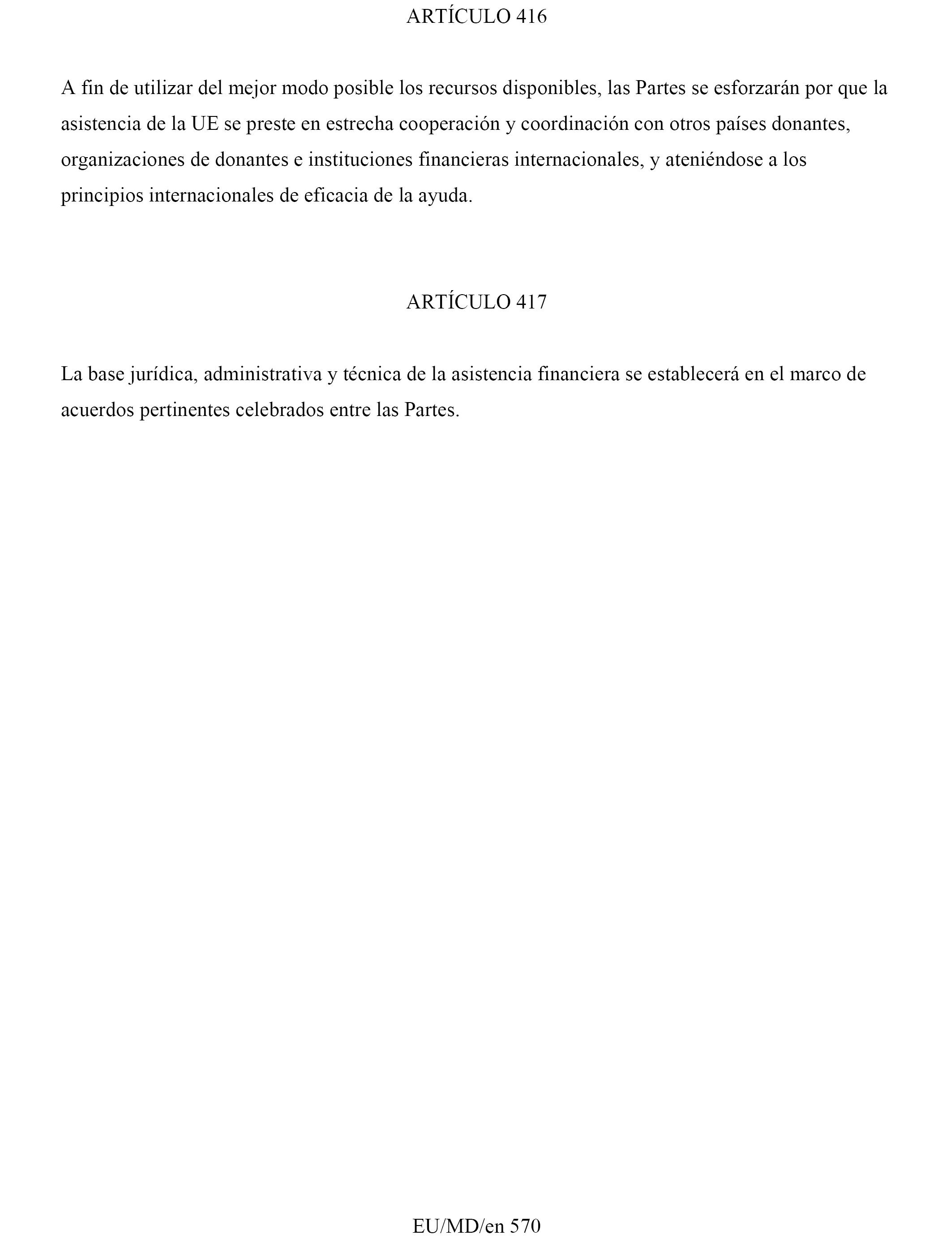 ARTÍCULO 416

A fin de utilizar del mejor modo posible los recursos disponibles, las Partes se esforzarán por que la asistencia de la UE se preste en estrecha cooperación y coordinación con otros países donantes, organizaciones de donantes e instituciones financieras internacionales, y ateniéndose a los principios internacionales de eficacia de la ayuda.

ARTÍCULO 417

La base jurídica, administrativa y técnica de la asistencia financiera se establecerá en el marco de acuerdos pertinentes celebrados entre las Partes.

EU/MD/en 570